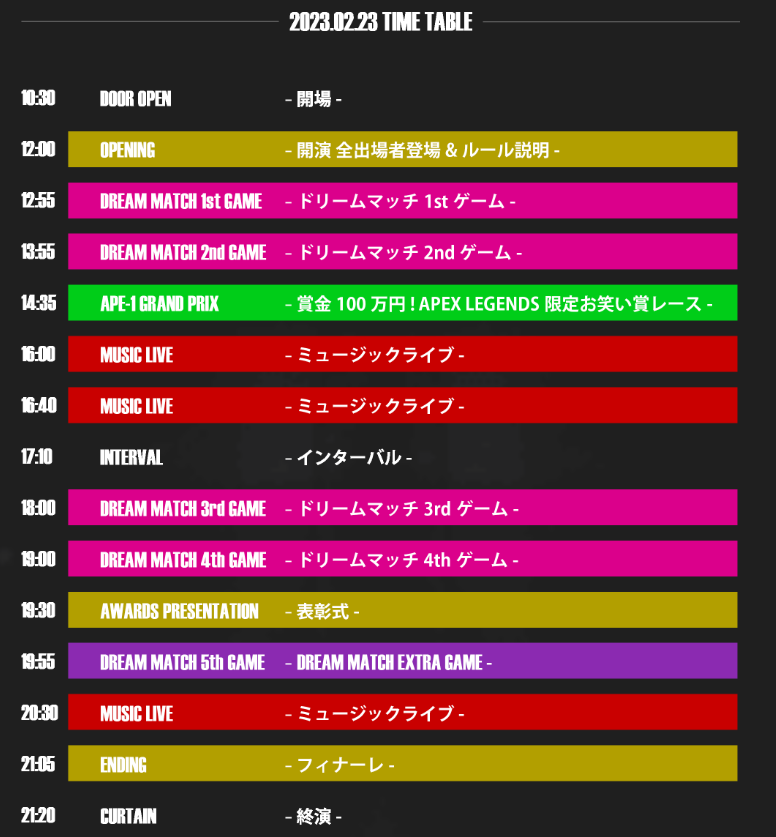 2023.02.23 TIME TABLE

| | | |
|---|---|---|
| 10:30 | DOOR OPEN | - 開場 - |
| 12:00 | OPENING | - 開演 全出場者登場 & ルール説明 - |
| 12:55 | DREAM MATCH 1st GAME | - ドリームマッチ 1st ゲーム - |
| 13:55 | DREAM MATCH 2nd GAME | - ドリームマッチ 2nd ゲーム - |
| 14:35 | APE-1 GRAND PRIX | - 賞金 100 万円 ! APEX LEGENDS 限定お笑い賞レース - |
| 16:00 | MUSIC LIVE | - ミュージックライブ - |
| 16:40 | MUSIC LIVE | - ミュージックライブ - |
| 17:10 | INTERVAL | - インターバル - |
| 18:00 | DREAM MATCH 3rd GAME | - ドリームマッチ 3rd ゲーム - |
| 19:00 | DREAM MATCH 4th GAME | - ドリームマッチ 4th ゲーム - |
| 19:30 | AWARDS PRESENTATION | - 表彰式 - |
| 19:55 | DREAM MATCH 5th GAME | - DREAM MATCH EXTRA GAME - |
| 20:30 | MUSIC LIVE | - ミュージックライブ - |
| 21:05 | ENDING | - フィナーレ - |
| 21:20 | CURTAIN | - 終演 - |